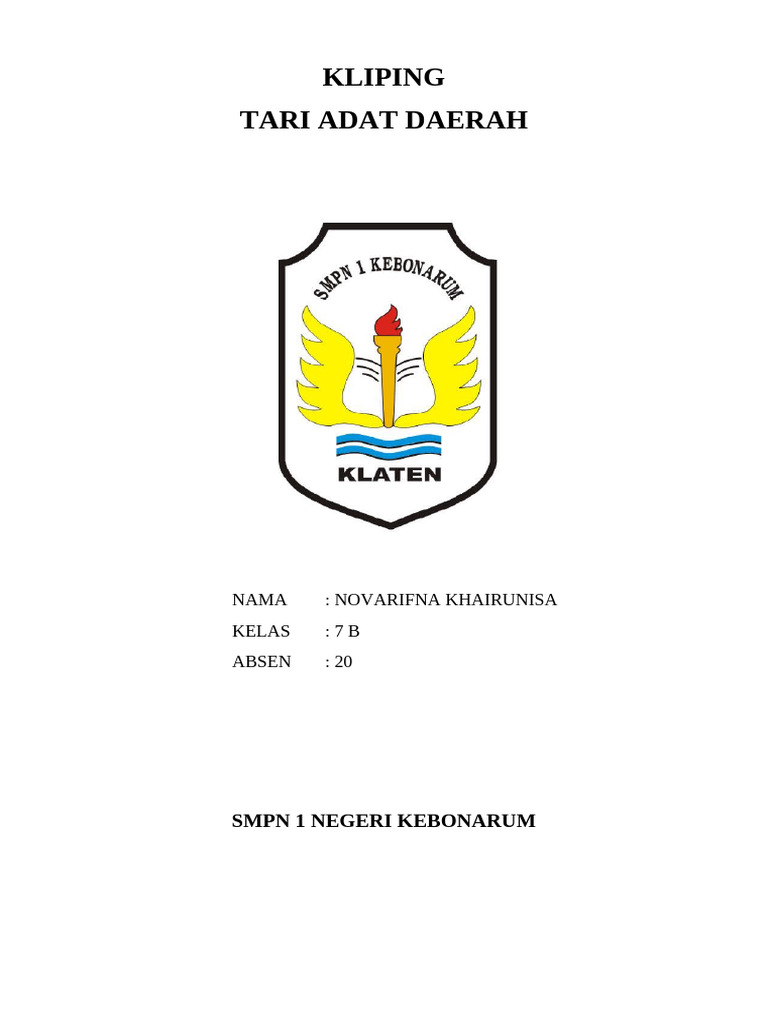 KLIPING
TARI ADAT DAERAH

SMPN 1 KEBONARUM
KLATEN

NAMA : NOVARIFNA KHAIRUNISA
KELAS : 7 B
ABSEN : 20

SMPN 1 NEGERI KEBONARUM